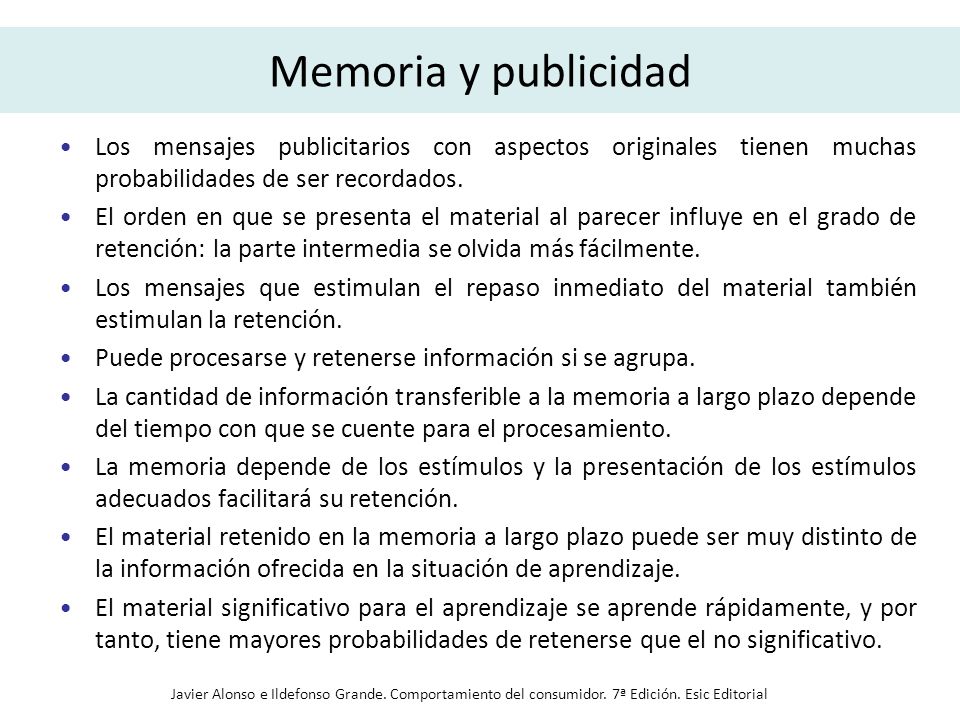 Memoria y publicidad

• Los mensajes publicitarios con aspectos originales tienen muchas probabilidades de ser recordados.

• El orden en que se presenta el material al parecer influye en el grado de retención: la parte intermedia se olvida más fácilmente.

• Los mensajes que estimulan el repaso inmediato del material también estimulan la retención.

• Puede procesarse y retenerse información si se agrupa.

• La cantidad de información transferible a la memoria a largo plazo depende del tiempo con que se cuente para el procesamiento.

• La memoria depende de los estímulos y la presentación de los estímulos adecuados facilitará su retención.

• El material retenido en la memoria a largo plazo puede ser muy distinto de la información ofrecida en la situación de aprendizaje.

• El material significativo para el aprendizaje se aprende rápidamente, y por tanto, tiene mayores probabilidades de retenerse que el no significativo.

Javier Alonso e Ildefonso Grande. Comportamiento del consumidor. 7ª Edición. Esic Editorial